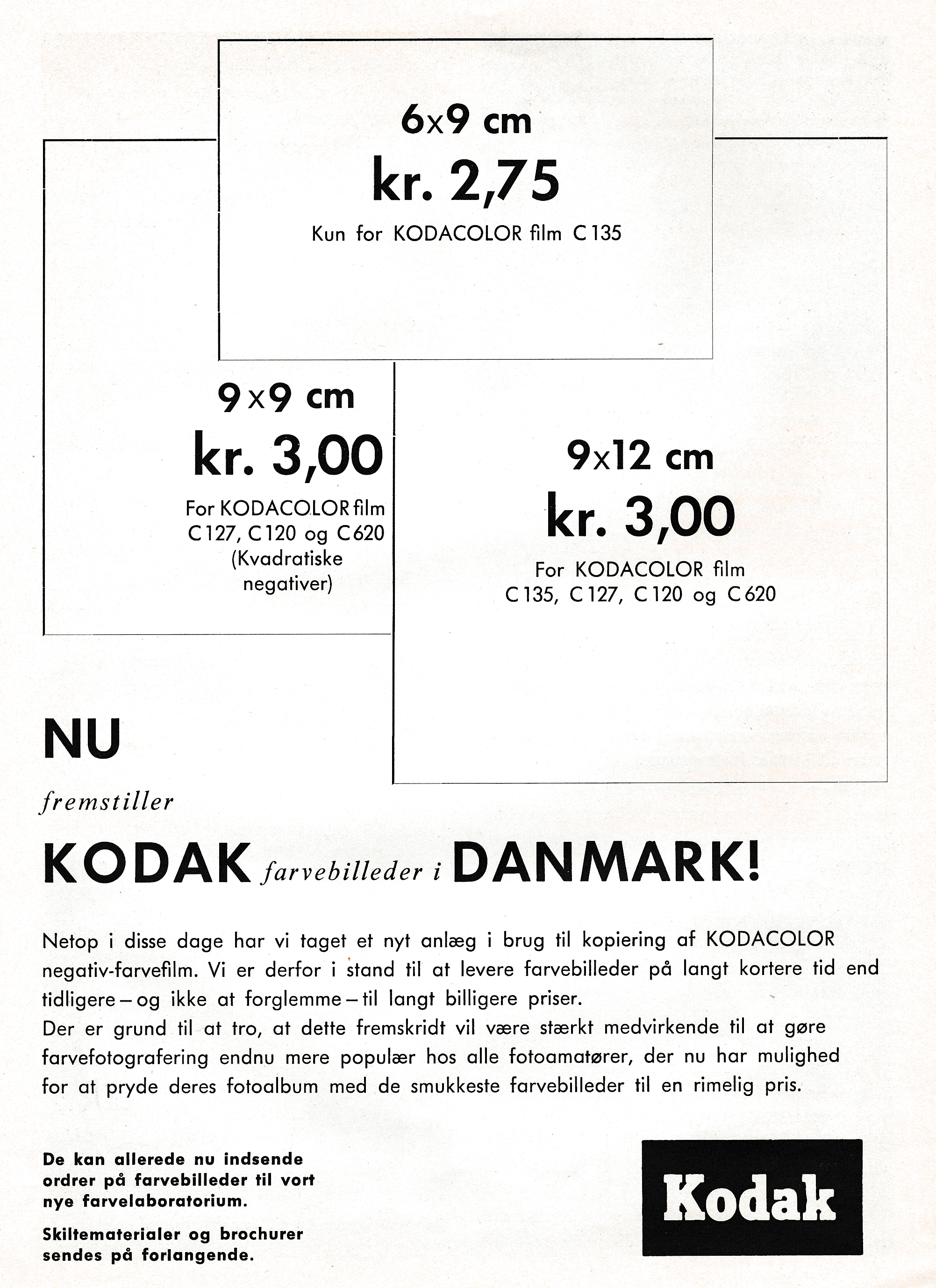 6x9 cm
kr. 2,75
Kun for KODACOLOR film C 135

9x9 cm
kr. 3,00
For KODACOLOR film C 127, C 120 og C 620 (Kvadratiske negativer)

9x12 cm
kr. 3,00
For KODACOLOR film C 135, C 127, C 120 og C 620

NU
fremstiller
KODAK farvebilleder i DANMARK!

Netop i disse dage har vi taget et nyt anlæg i brug til kopiering af KODACOLOR negativ-farvefilm. Vi er derfor i stand til at levere farvebilleder på langt kortere tid end tidligere – og ikke at forglemme – til langt billigere priser.
Der er grund til at tro, at dette fremskridt vil være stærkt medvirkende til at gøre farvefotografering endnu mere populær hos alle fotoamatører, der nu har mulighed for at pryde deres fotoalbum med de smukkeste farvebilleder til en rimelig pris.

De kan allerede nu indsende ordrer på farvebilleder til vort nye farvelaboratorium.

Skiltematerialer og brochurer sendes på forlangende.

Kodak